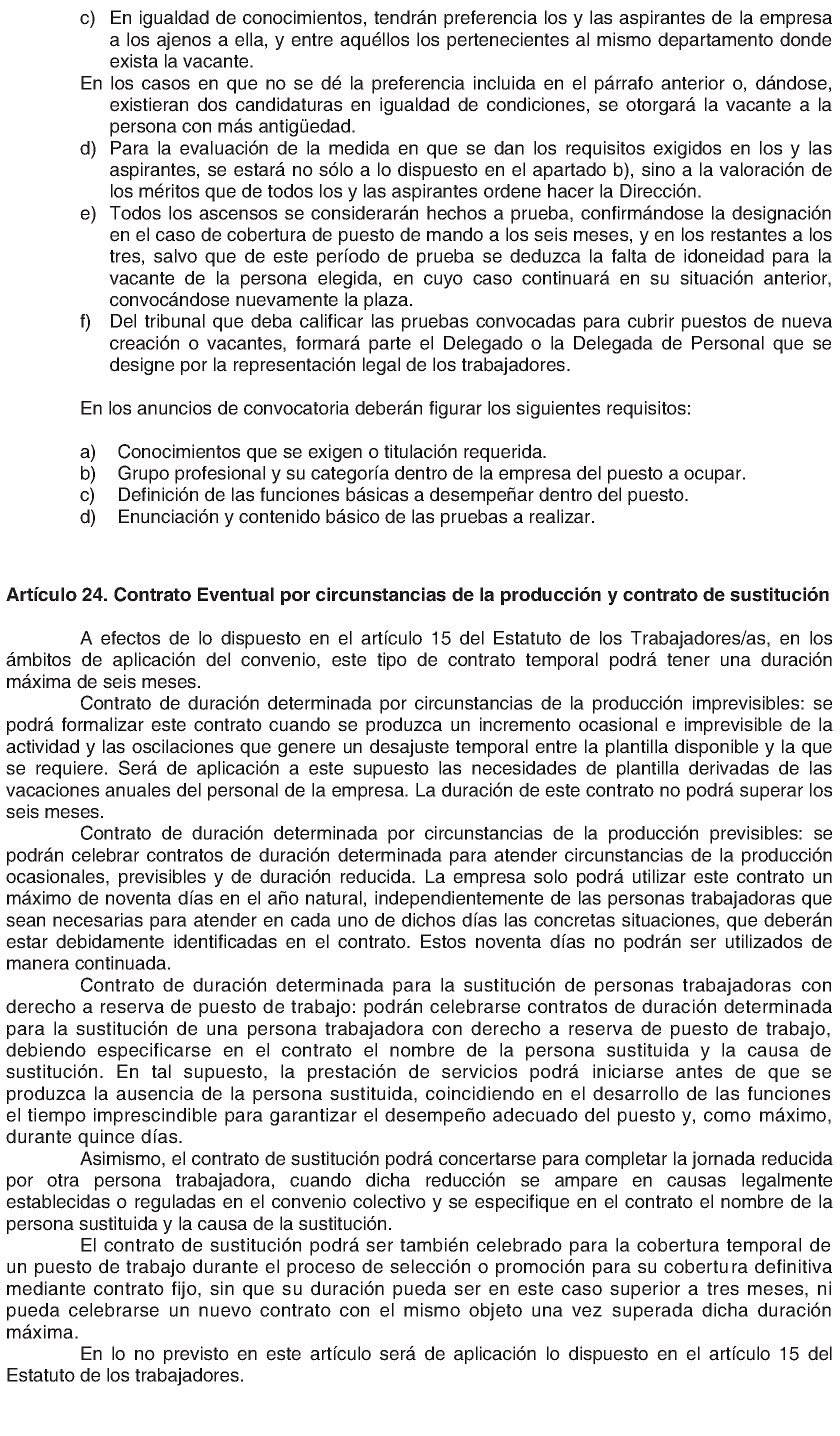 c) En igualdad de conocimientos, tendrán preferencia los y las aspirantes de la empresa a los ajenos a ella, y entre aquéllos los pertenecientes al mismo departamento donde exista la vacante.

En los casos en que no se dé la preferencia incluida en el párrafo anterior o, dándose, existieran dos candidaturas en igualdad de condiciones, se otorgará la vacante a la persona con más antigüedad.

d) Para la evaluación de la medida en que se dan los requisitos exigidos en los y las aspirantes, se estará no sólo a lo dispuesto en el apartado b), sino a la valoración de los méritos que de todos los y las aspirantes ordene hacer la Dirección.

e) Todos los ascensos se considerarán hechos a prueba, confirmándose la designación en el caso de cobertura de puesto de mando a los seis meses, y en los restantes a los tres, salvo que de este período de prueba se deduzca la falta de idoneidad para la vacante de la persona elegida, en cuyo caso continuará en su situación anterior, convocándose nuevamente la plaza.

f) Del tribunal que deba calificar las pruebas convocadas para cubrir puestos de nueva creación o vacantes, formará parte el Delegado o la Delegada de Personal que se designe por la representación legal de los trabajadores.

En los anuncios de convocatoria deberán figurar los siguientes requisitos:

a) Conocimientos que se exigen o titulación requerida.
b) Grupo profesional y su categoría dentro de la empresa del puesto a ocupar.
c) Definición de las funciones básicas a desempeñar dentro del puesto.
d) Enunciación y contenido básico de las pruebas a realizar.

Artículo 24. Contrato Eventual por circunstancias de la producción y contrato de sustitución

A efectos de lo dispuesto en el artículo 15 del Estatuto de los Trabajadores/as, en los ámbitos de aplicación del convenio, este tipo de contrato temporal podrá tener una duración máxima de seis meses.

Contrato de duración determinada por circunstancias de la producción imprevisibles: se podrá formalizar este contrato cuando se produzca un incremento ocasional e imprevisible de la actividad y las oscilaciones que genere un desajuste temporal entre la plantilla disponible y la que se requiere. Será de aplicación a este supuesto las necesidades de plantilla derivadas de las vacaciones anuales del personal de la empresa. La duración de este contrato no podrá superar los seis meses.

Contrato de duración determinada por circunstancias de la producción previsibles: se podrán celebrar contratos de duración determinada para atender circunstancias de la producción ocasionales, previsibles y de duración reducida. La empresa solo podrá utilizar este contrato un máximo de noventa días en el año natural, independientemente de las personas trabajadoras que sean necesarias para atender en cada uno de dichos días las concretas situaciones, que deberán estar debidamente identificadas en el contrato. Estos noventa días no podrán ser utilizados de manera continuada.

Contrato de duración determinada para la sustitución de personas trabajadoras con derecho a reserva de puesto de trabajo: podrán celebrarse contratos de duración determinada para la sustitución de una persona trabajadora con derecho a reserva de puesto de trabajo, debiendo especificarse en el contrato el nombre de la persona sustituida y la causa de sustitución. En tal supuesto, la prestación de servicios podrá iniciarse antes de que se produzca la ausencia de la persona sustituida, coincidiendo en el desarrollo de las funciones el tiempo imprescindible para garantizar el desempeño adecuado del puesto y, como máximo, durante quince días.

Asimismo, el contrato de sustitución podrá concertarse para completar la jornada reducida por otra persona trabajadora, cuando dicha reducción se ampare en causas legalmente establecidas o reguladas en el convenio colectivo y se especifique en el contrato el nombre de la persona sustituida y la causa de la sustitución.

El contrato de sustitución podrá ser también celebrado para la cobertura temporal de un puesto de trabajo durante el proceso de selección o promoción para su cobertura definitiva mediante contrato fijo, sin que su duración pueda ser en este caso superior a tres meses, ni pueda celebrarse un nuevo contrato con el mismo objeto una vez superada dicha duración máxima.

En lo no previsto en este artículo será de aplicación lo dispuesto en el artículo 15 del Estatuto de los trabajadores.